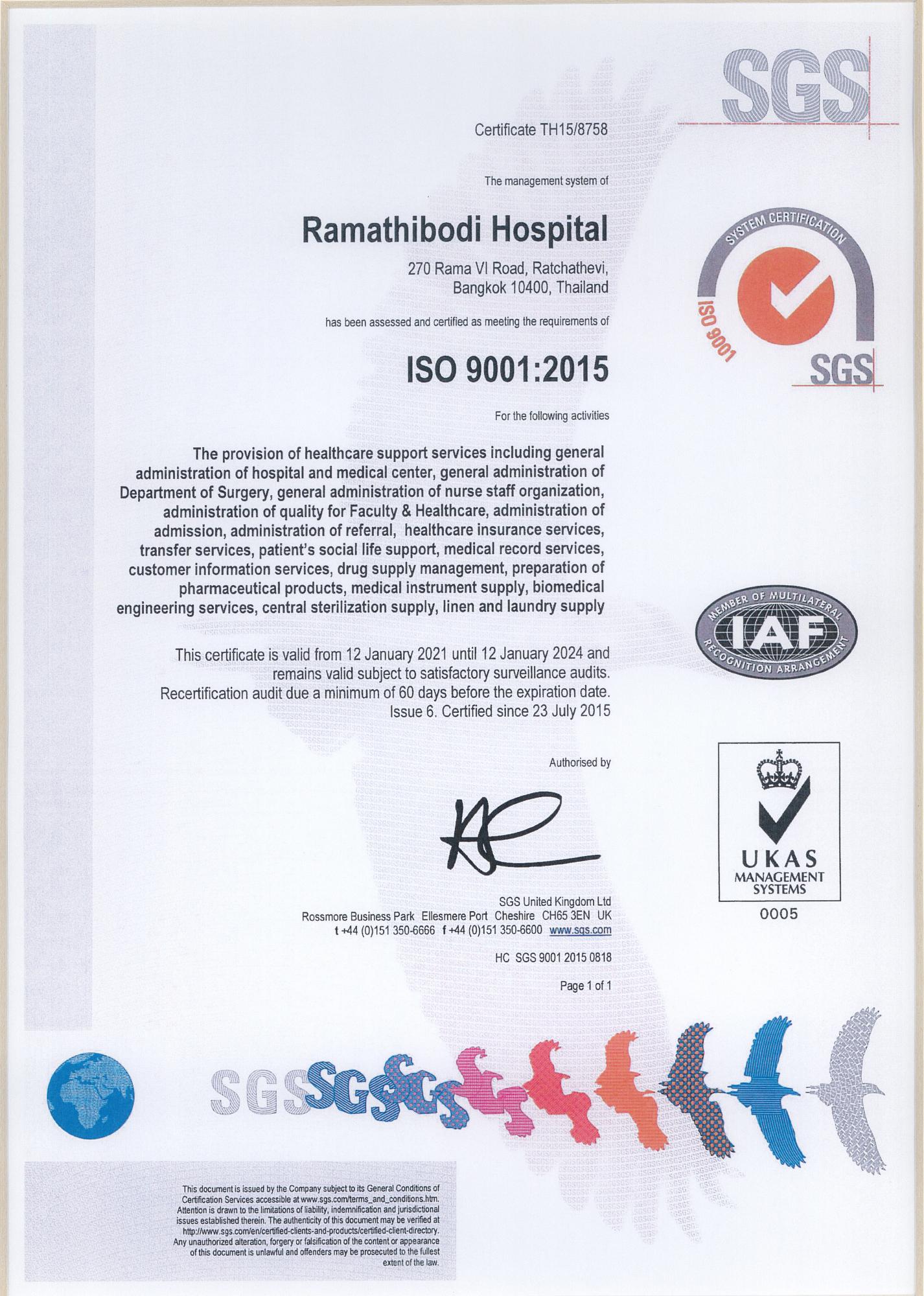 SGS

Certificate TH15/8758

The management system of

Ramathibodi Hospital

270 Rama VI Road, Ratchathevi, Bangkok 10400, Thailand

has been assessed and certified as meeting the requirements of

ISO 9001:2015

For the following activities

The provision of healthcare support services including general administration of hospital and medical center, general administration of Department of Surgery, general administration of nurse staff organization, administration of quality for Faculty & Healthcare, administration of admission, administration of referral, healthcare insurance services, transfer services, patient's social life support, medical record services, customer information services, drug supply management, preparation of pharmaceutical products, medical instrument supply, biomedical engineering services, central sterilization supply, linen and laundry supply

This certificate is valid from 12 January 2021 until 12 January 2024 and remains valid subject to satisfactory surveillance audits. Recertification audit due a minimum of 60 days before the expiration date. Issue 6. Certified since 23 July 2015

Authorised by

SGS United Kingdom Ltd
Rossmore Business Park Ellesmere Port Cheshire CH65 3EN UK
t +44 (0)151 350-6666 f +44 (0)151 350-6600 www.sgs.com

HC SGS 9001 2015 0818

Page 1 of 1

SYSTEM CERTIFICATION
ISO 9001
SGS

MEMBER OF MULTILATERAL
IAF
RECOGNITION ARRANGEMENT

UKAS
MANAGEMENT SYSTEMS
0005

SGS SGS SGS

This document is issued by the Company subject to its General Conditions of Certification Services accessible at www.sgs.com/terms_and_conditions.htm. Attention is drawn to the limitations of liability, indemnification and jurisdictional issues established therein. The authenticity of this document may be verified at http://www.sgs.com/en/certified-clients-and-products/certified-client-directory. Any unauthorized alteration, forgery or falsification of the content or appearance of this document is unlawful and offenders may be prosecuted to the fullest extent of the law.